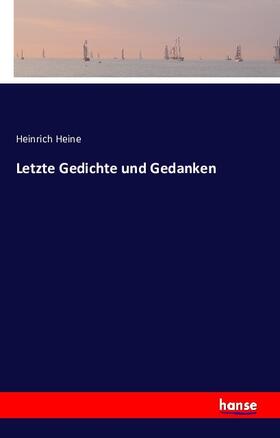 Heinrich Heine

Letzte Gedichte und Gedanken

hanse